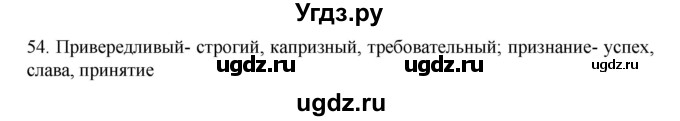 Угдз.ру

54. Привередливый- строгий, капризный, требовательный; признание- успех, слава, принятие

ugdz.ru ugdz.ru ugdz.ru

ugdz.ru